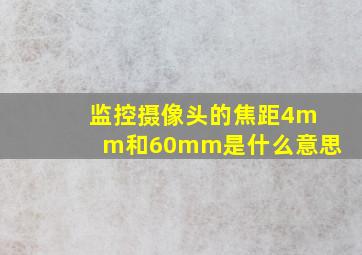 监控摄像头的焦距4mm和60mm是什么意思